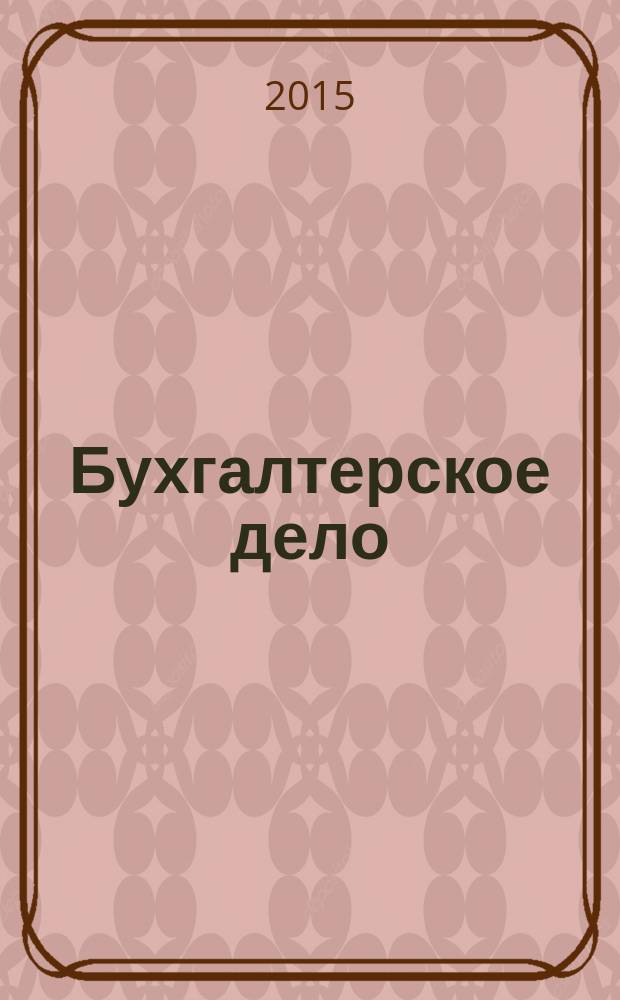 2015

Бухгалтерское дело